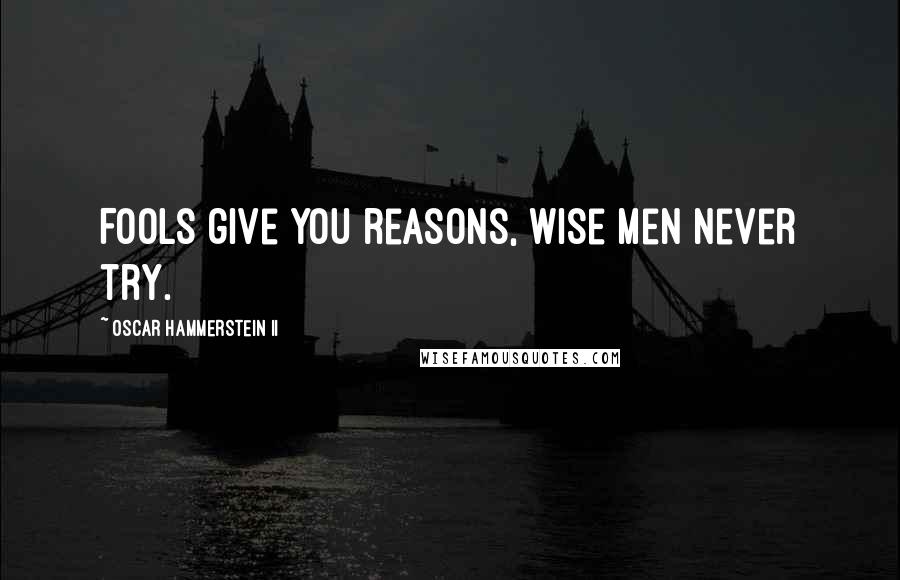 FOOLS GIVE YOU REASONS, WISE MEN NEVER TRY.

~ OSCAR HAMMERSTEIN II

WISEFAMOUSQUOTES.COM